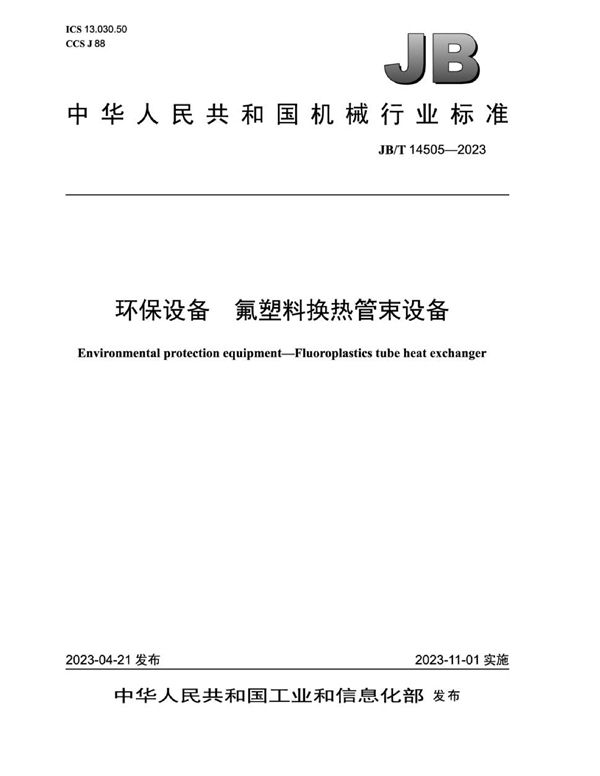 ICS 13.030.50
CCS J 88

JB

中华人民共和国机械行业标准

JB/T 14505—2023

环保设备　氟塑料换热管束设备

Environmental protection equipment—Fluoroplastics tube heat exchanger

2023-04-21 发布

2023-11-01 实施

中华人民共和国工业和信息化部 发布